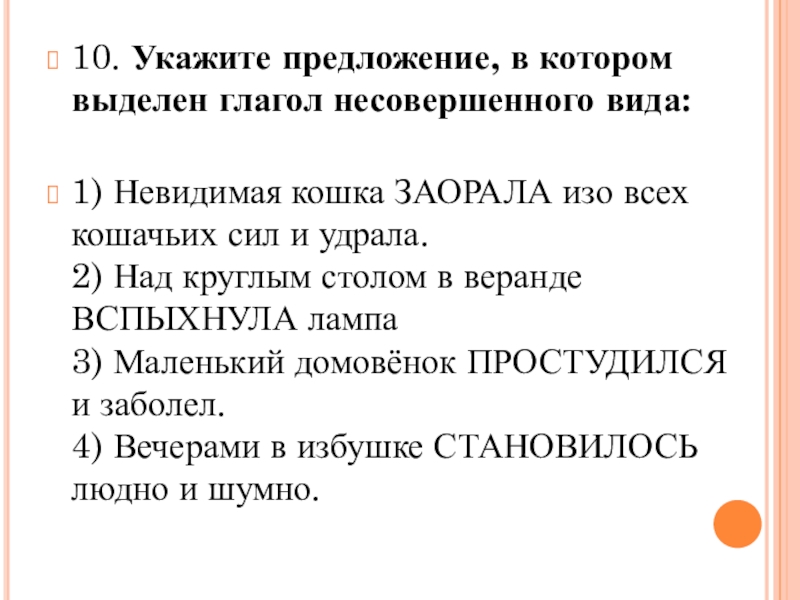 10. Укажите предложение, в котором выделен глагол несовершенного вида:

1) Невидимая кошка ЗАОРАЛА изо всех кошачьих сил и удрала.
2) Над круглым столом в веранде ВСПЫХНУЛА лампа
3) Маленький домовёнок ПРОСТУДИЛСЯ и заболел.
4) Вечерами в избушке СТАНОВИЛОСЬ людно и шумно.